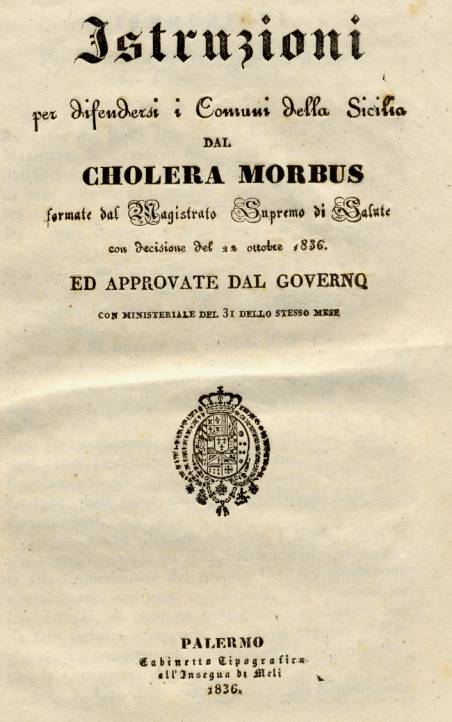 Istruzioni

per difendersi i Comuni della Sicilia

DAL

CHOLERA MORBUS

formate dal Magistrato Supremo di Salute

con decisione del 22 ottobre 1836.

ED APPROVATE DAL GOVERNO

CON MINISTERIALE DEL 31 DELLO STESSO MESE

PALERMO
Gabinetto Tipografico
all'Insegna di Meli
1836.